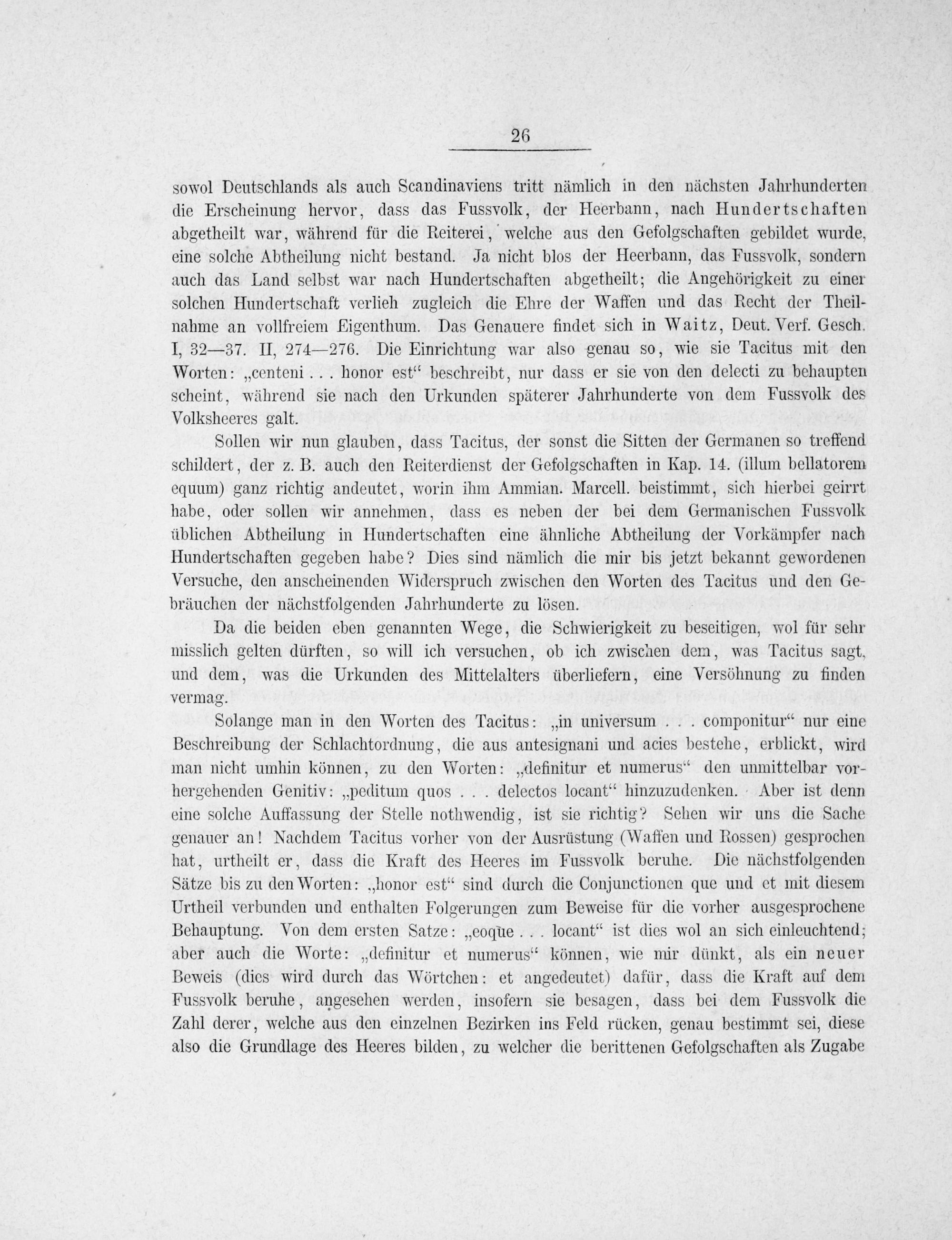 26

sowol Deutschlands als auch Scandinaviens tritt nämlich in den nächsten Jahrhunderten die Erscheinung hervor, dass das Fussvolk, der Heerbann, nach Hundertschaften abgetheilt war, während für die Reiterei, welche aus den Gefolgschaften gebildet wurde, eine solche Abtheilung nicht bestand. Ja nicht blos der Heerbann, das Fussvolk, sondern auch das Land selbst war nach Hundertschaften abgetheilt; die Angehörigkeit zu einer solchen Hundertschaft verlieh zugleich die Ehre der Waffen und das Recht der Theilnahme an vollfreiem Eigenthum. Das Genauere findet sich in Waitz, Deut. Verf. Gesch. I, 32—37. II, 274—276. Die Einrichtung war also genau so, wie sie Tacitus mit den Worten: „centeni . . . honor est“ beschreibt, nur dass er sie von den delecti zu behaupten scheint, während sie nach den Urkunden späterer Jahrhunderte von dem Fussvolk des Volksheeres galt.

Sollen wir nun glauben, dass Tacitus, der sonst die Sitten der Germanen so treffend schildert, der z. B. auch den Reiterdienst der Gefolgschaften in Kap. 14. (illum bellatorem equum) ganz richtig andeutet, worin ihm Ammian. Marcell. beistimmt, sich hierbei geirrt habe, oder sollen wir annehmen, dass es neben der bei dem Germanischen Fussvolk üblichen Abtheilung in Hundertschaften eine ähnliche Abtheilung der Vorkämpfer nach Hundertschaften gegeben habe? Dies sind nämlich die mir bis jetzt bekannt gewordenen Versuche, den anscheinenden Widerspruch zwischen den Worten des Tacitus und den Gebräuchen der nächstfolgenden Jahrhunderte zu lösen.

Da die beiden eben genannten Wege, die Schwierigkeit zu beseitigen, wol für sehr misslich gelten dürften, so will ich versuchen, ob ich zwischen dem, was Tacitus sagt, und dem, was die Urkunden des Mittelalters überliefern, eine Versöhnung zu finden vermag.

Solange man in den Worten des Tacitus: „in universum . . . componitur“ nur eine Beschreibung der Schlachtordnung, die aus antesignani und acies bestehe, erblickt, wird man nicht umhin können, zu den Worten: „definitur et numerus“ den unmittelbar vorhergehenden Genitiv: „peditum quos . . . delectos locant“ hinzuzudenken. Aber ist denn eine solche Auffassung der Stelle nothwendig, ist sie richtig? Sehen wir uns die Sache genauer an! Nachdem Tacitus vorher von der Ausrüstung (Waffen und Rossen) gesprochen hat, urtheilt er, dass die Kraft des Heeres im Fussvolk beruhe. Die nächstfolgenden Sätze bis zu den Worten: „honor est“ sind durch die Conjunctionen que und et mit diesem Urtheil verbunden und enthalten Folgerungen zum Beweise für die vorher ausgesprochene Behauptung. Von dem ersten Satze: „eoque . . . locant“ ist dies wol an sich einleuchtend; aber auch die Worte: „definitur et numerus“ können, wie mir dünkt, als ein neuer Beweis (dies wird durch das Wörtchen: et angedeutet) dafür, dass die Kraft auf dem Fussvolk beruhe, angesehen werden, insofern sie besagen, dass bei dem Fussvolk die Zahl derer, welche aus den einzelnen Bezirken ins Feld rücken, genau bestimmt sei, diese also die Grundlage des Heeres bilden, zu welcher die berittenen Gefolgschaften als Zugabe